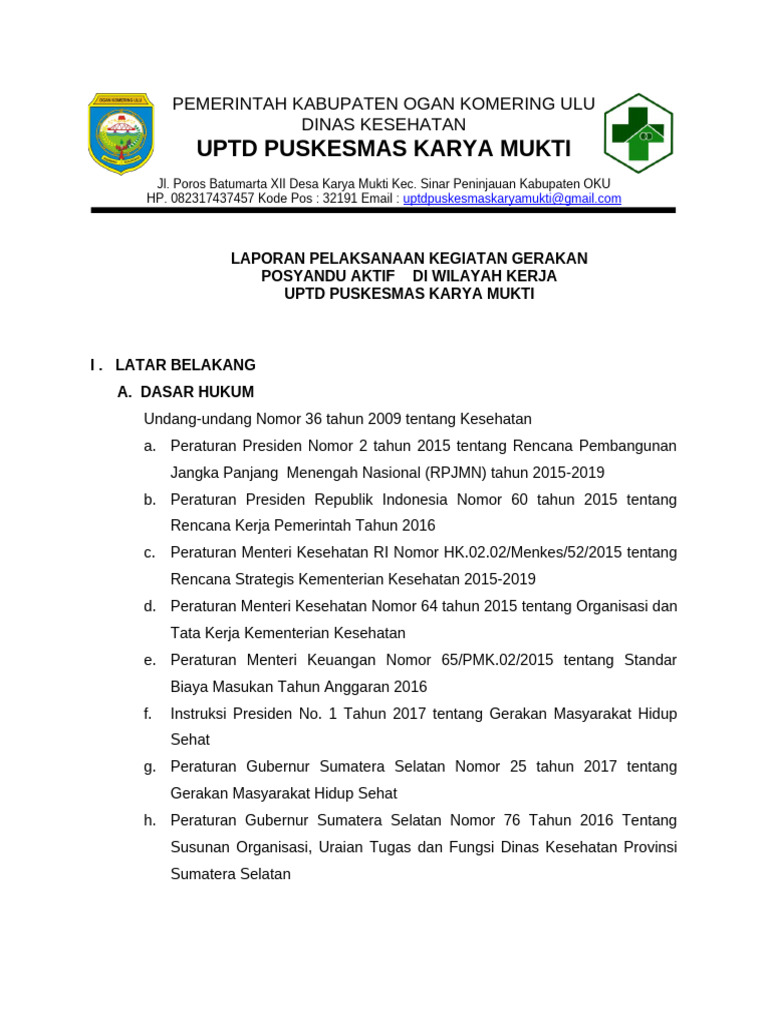 OGAN KOMERING ULU

PEMERINTAH KABUPATEN OGAN KOMERING ULU
DINAS KESEHATAN
UPTD PUSKESMAS KARYA MUKTI

Jl. Poros Batumarta XII Desa Karya Mukti Kec. Sinar Peninjauan Kabupaten OKU
HP. 082317437457 Kode Pos : 32191 Email : uptdpuskesmaskaryamukti@gmail.com

LAPORAN PELAKSANAAN KEGIATAN GERAKAN
POSYANDU AKTIF DI WILAYAH KERJA
UPTD PUSKESMAS KARYA MUKTI

I . LATAR BELAKANG

A. DASAR HUKUM

Undang-undang Nomor 36 tahun 2009 tentang Kesehatan

a. Peraturan Presiden Nomor 2 tahun 2015 tentang Rencana Pembangunan Jangka Panjang Menengah Nasional (RPJMN) tahun 2015-2019

b. Peraturan Presiden Republik Indonesia Nomor 60 tahun 2015 tentang Rencana Kerja Pemerintah Tahun 2016

c. Peraturan Menteri Kesehatan RI Nomor HK.02.02/Menkes/52/2015 tentang Rencana Strategis Kementerian Kesehatan 2015-2019

d. Peraturan Menteri Kesehatan Nomor 64 tahun 2015 tentang Organisasi dan Tata Kerja Kementerian Kesehatan

e. Peraturan Menteri Keuangan Nomor 65/PMK.02/2015 tentang Standar Biaya Masukan Tahun Anggaran 2016

f. Instruksi Presiden No. 1 Tahun 2017 tentang Gerakan Masyarakat Hidup Sehat

g. Peraturan Gubernur Sumatera Selatan Nomor 25 tahun 2017 tentang Gerakan Masyarakat Hidup Sehat

h. Peraturan Gubernur Sumatera Selatan Nomor 76 Tahun 2016 Tentang Susunan Organisasi, Uraian Tugas dan Fungsi Dinas Kesehatan Provinsi Sumatera Selatan